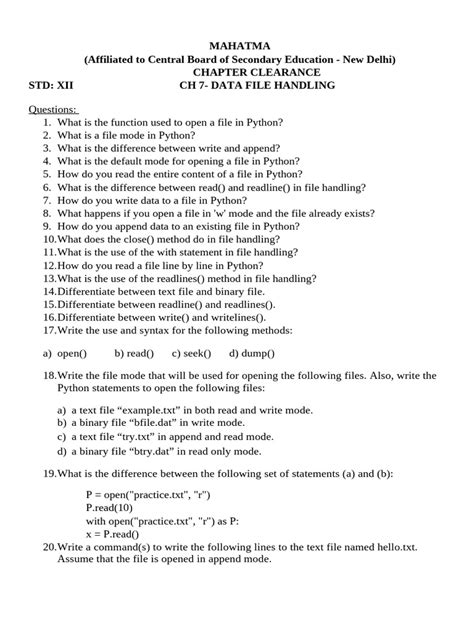 MAHATMA
(Affiliated to Central Board of Secondary Education - New Delhi)
CHAPTER CLEARANCE
STD: XII CH 7- DATA FILE HANDLING

Questions:
1. What is the function used to open a file in Python?
2. What is a file mode in Python?
3. What is the difference between write and append?
4. What is the default mode for opening a file in Python?
5. How do you read the entire content of a file in Python?
6. What is the difference between read() and readline() in file handling?
7. How do you write data to a file in Python?
8. What happens if you open a file in 'w' mode and the file already exists?
9. How do you append data to an existing file in Python?
10. What does the close() method do in file handling?
11. What is the use of the with statement in file handling?
12. How do you read a file line by line in Python?
13. What is the use of the readlines() method in file handling?
14. Differentiate between text file and binary file.
15. Differentiate between readline() and readlines().
16. Differentiate between write() and writelines().
17. Write the use and syntax for the following methods:

a) open() b) read() c) seek() d) dump()

18. Write the file mode that will be used for opening the following files. Also, write the Python statements to open the following files:

a) a text file “example.txt” in both read and write mode.
b) a binary file “bfile.dat” in write mode.
c) a text file “try.txt” in append and read mode.
d) a binary file “btry.dat” in read only mode.

19. What is the difference between the following set of statements (a) and (b):

P = open("practice.txt", "r")
P.read(10)
with open("practice.txt", "r") as P:
x = P.read()
20. Write a command(s) to write the following lines to the text file named hello.txt. Assume that the file is opened in append mode.